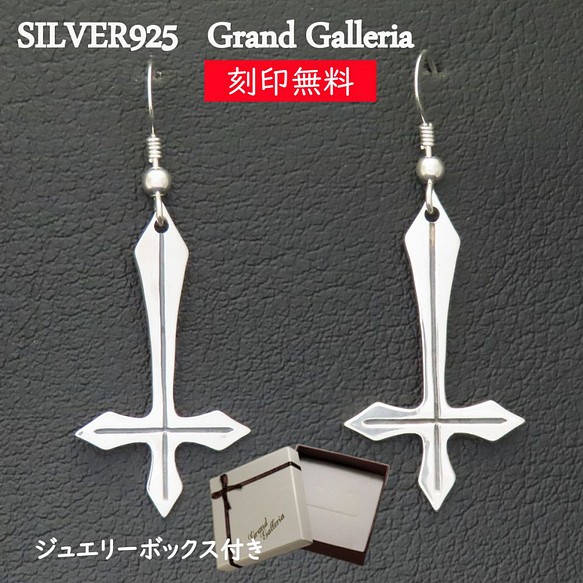 SILVER925 Grand Galleria

刻印無料

Grand Galleria

ジュエリーボックス付き